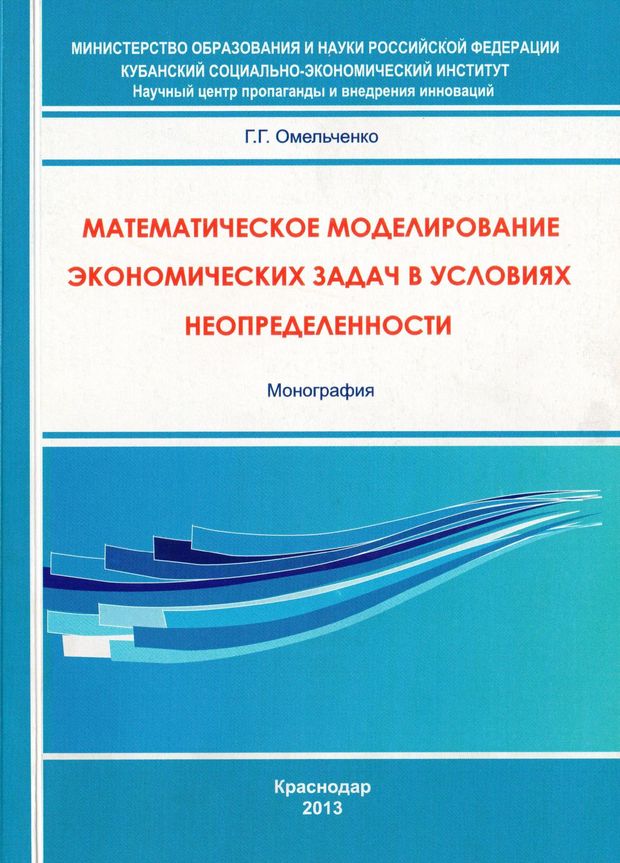 МИНИСТЕРСТВО ОБРАЗОВАНИЯ И НАУКИ РОССИЙСКОЙ ФЕДЕРАЦИИ
КУБАНСКИЙ СОЦИАЛЬНО-ЭКОНОМИЧЕСКИЙ ИНСТИТУТ
Научный центр пропаганды и внедрения инноваций

Г.Г. Омельченко

МАТЕМАТИЧЕСКОЕ МОДЕЛИРОВАНИЕ ЭКОНОМИЧЕСКИХ ЗАДАЧ В УСЛОВИЯХ НЕОПРЕДЕЛЕННОСТИ

Монография

Краснодар
2013